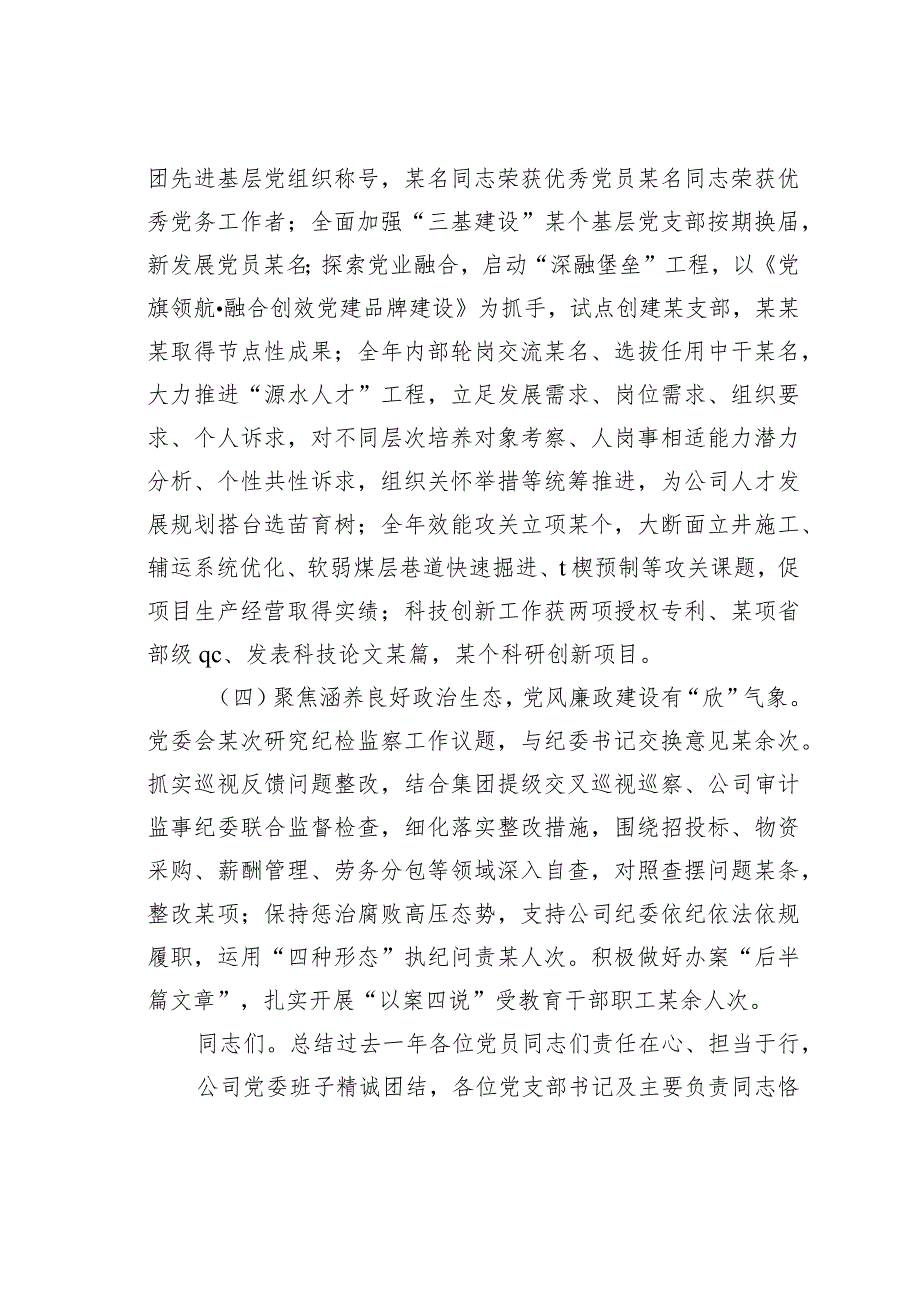 团先进基层党组织称号，某名同志荣获优秀党员某名同志荣获优秀党务工作者；全面加强“三基建设”某个基层党支部按期换届，新发展党员某名;探索党业融合，启动“深融堡垒”工程，以《党旗领航•融合创效党建品牌建设》为抓手，试点创建某支部，某某某取得节点性成果；全年内部轮岗交流某名、选拔任用中干某名，大力推进“源水人才”工程，立足发展需求、岗位需求、组织要求、个人诉求，对不同层次培养对象考察、人岗事相适能力潜力分析、个性共性诉求，组织关怀举措等统筹推进，为公司人才发展规划搭台选苗育树；全年效能攻关立项某个，大断面立井施工、辅运系统优化、软弱煤层巷道快速掘进、t楔预制等攻关课题，促项目生产经营取得实绩；科技创新工作获两项授权专利、某项省部级qc、发表科技论文某篇，某个科研创新项目。

（四）聚焦涵养良好政治生态，党风廉政建设有“欣”气象。党委会某次研究纪检监察工作议题，与纪委书记交换意见某余次。抓实巡视反馈问题整改，结合集团提级交叉巡视巡察、公司审计监事纪委联合监督检查，细化落实整改措施，围绕招投标、物资采购、薪酬管理、劳务分包等领域深入自查，对照查摆问题某条，整改某项；保持惩治腐败高压态势，支持公司纪委依纪依法依规履职，运用“四种形态”执纪问责某人次。积极做好办案“后半篇文章”，扎实开展“以案四说”受教育干部职工某余人次。

同志们。总结过去一年各位党员同志们责任在心、担当于行，

公司党委班子精诚团结，各位党支部书记及主要负责同志恪